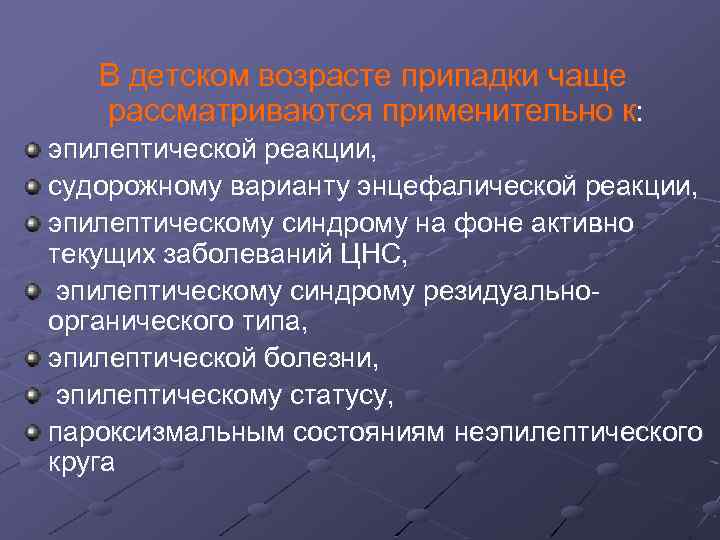 В детском возрасте припадки чаще рассматриваются применительно к:

эпилептической реакции,

судорожному варианту энцефалической реакции,

эпилептическому синдрому на фоне активно текущих заболеваний ЦНС,

эпилептическому синдрому резидуально-органического типа,

эпилептической болезни,

эпилептическому статусу,

пароксизмальным состояниям неэпилептического круга